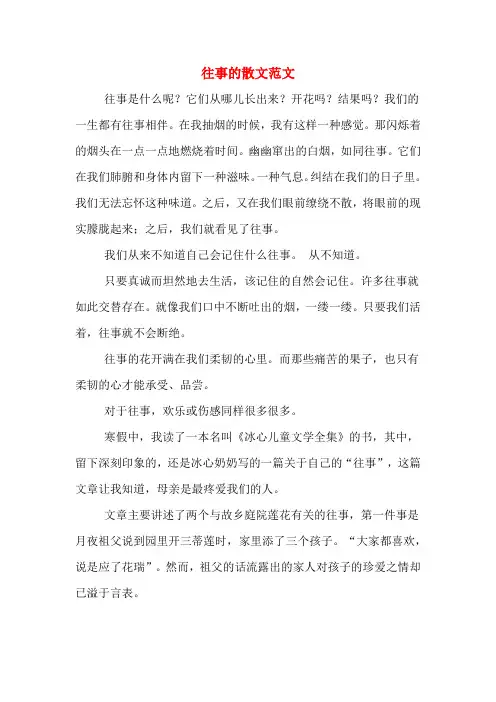 往事的散文范文

往事是什么呢？它们从哪儿长出来？开花吗？结果吗？我们的一生都有往事相伴。在我抽烟的时候，我有这样一种感觉。那闪烁着的烟头在一点一点地燃烧着时间。幽幽窜出的白烟，如同往事。它们在我们肺腑和身体内留下一种滋味。一种气息。纠结在我们的日子里。我们无法忘怀这种味道。之后，又在我们眼前缭绕不散，将眼前的现实朦胧起来；之后，我们就看见了往事。

我们从来不知道自己会记住什么往事。 从不知道。

只要真诚而坦然地去生活，该记住的自然会记住。许多往事就如此交替存在。就像我们口中不断吐出的烟，一缕一缕。只要我们活着，往事就不会断绝。

往事的花开满在我们柔韧的心里。而那些痛苦的果子，也只有柔韧的心才能承受、品尝。

对于往事，欢乐或伤感同样很多很多。

寒假中，我读了一本名叫《冰心儿童文学全集》的书，其中，留下深刻印象的，还是冰心奶奶写的一篇关于自己的“往事”，这篇文章让我知道，母亲是最疼爱我们的人。

文章主要讲述了两个与故乡庭院莲花有关的往事，第一件事是月夜祖父说到园里开三蒂莲时，家里添了三个孩子。“大家都喜欢，说是应了花瑞”。然而，祖父的话流露出的家人对孩子的珍爱之情却已溢于言表。